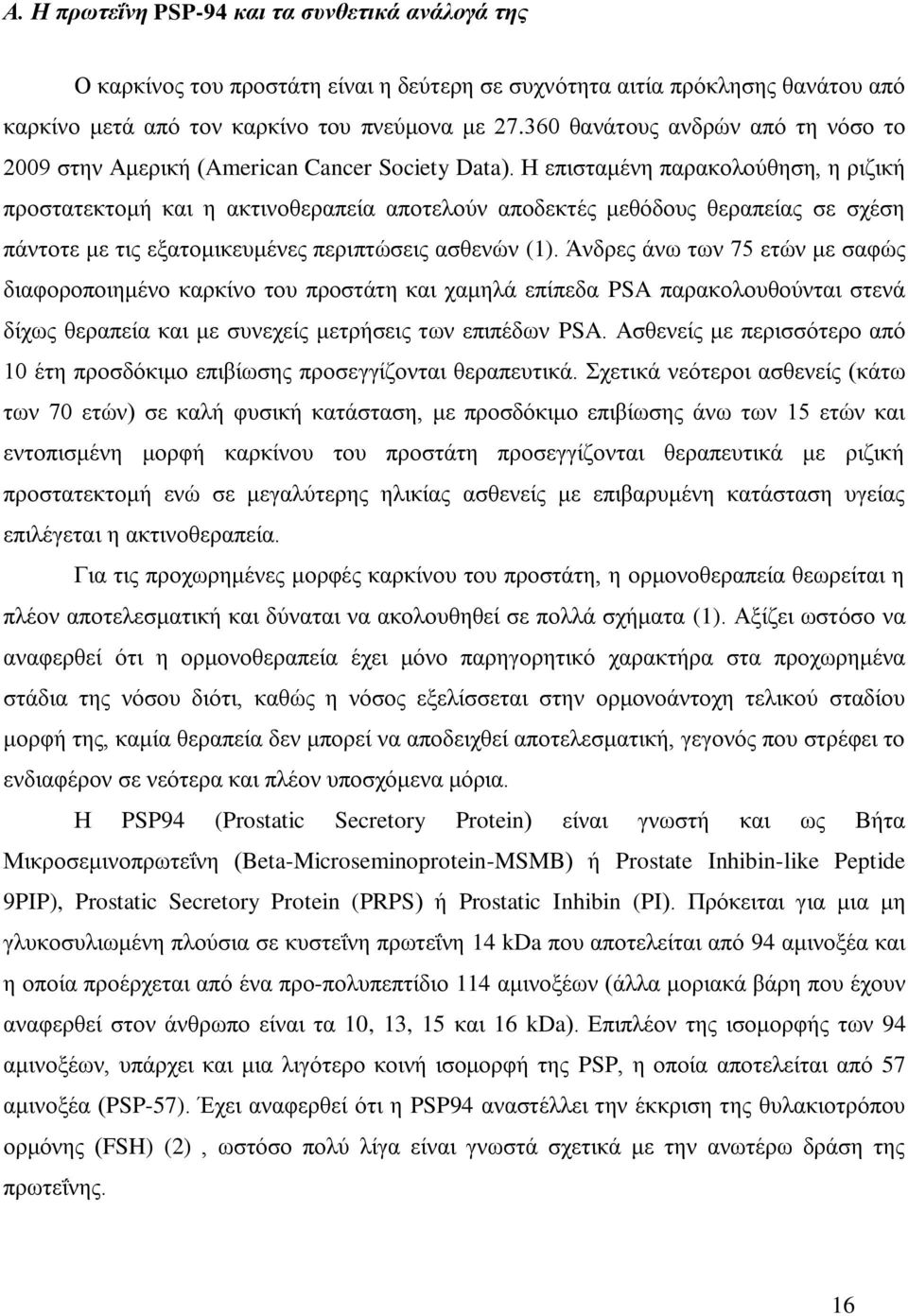 Α. Η πρωτεΐνη PSP-94 και τα συνθετικά ανάλογά της

Ο καρκίνος του προστάτη είναι η δεύτερη σε συχνότητα αιτία πρόκλησης θανάτου από καρκίνο μετά από τον καρκίνο του πνεύμονα με 27.360 θανάτους ανδρών από τη νόσο το 2009 στην Αμερική (American Cancer Society Data). Η επισταμένη παρακολούθηση, η ριζική προστατεκτομή και η ακτινοθεραπεία αποτελούν αποδεκτές μεθόδους θεραπείας σε σχέση πάντοτε με τις εξατομικευμένες περιπτώσεις ασθενών (1). Άνδρες άνω των 75 ετών με σαφώς διαφοροποιημένο καρκίνο του προστάτη και χαμηλά επίπεδα PSA παρακολουθούνται στενά δίχως θεραπεία και με συνεχείς μετρήσεις των επιπέδων PSA. Ασθενείς με περισσότερο από 10 έτη προσδόκιμο επιβίωσης προσεγγίζονται θεραπευτικά. Σχετικά νεότεροι ασθενείς (κάτω των 70 ετών) σε καλή φυσική κατάσταση, με προσδόκιμο επιβίωσης άνω των 15 ετών και εντοπισμένη μορφή καρκίνου του προστάτη προσεγγίζονται θεραπευτικά με ριζική προστατεκτομή ενώ σε μεγαλύτερης ηλικίας ασθενείς με επιβαρυμένη κατάσταση υγείας επιλέγεται η ακτινοθεραπεία.

Για τις προχωρημένες μορφές καρκίνου του προστάτη, η ορμονοθεραπεία θεωρείται η πλέον αποτελεσματική και δύναται να ακολουθηθεί σε πολλά σχήματα (1). Αξίζει ωστόσο να αναφερθεί ότι η ορμονοθεραπεία έχει μόνο παρηγορητικό χαρακτήρα στα προχωρημένα στάδια της νόσου διότι, καθώς η νόσος εξελίσσεται στην ορμονοάντοχη τελικού σταδίου μορφή της, καμία θεραπεία δεν μπορεί να αποδειχθεί αποτελεσματική, γεγονός που στρέφει το ενδιαφέρον σε νεότερα και πλέον υποσχόμενα μόρια.

Η PSP94 (Prostatic Secretory Protein) είναι γνωστή και ως Βήτα Μικροσεμινοπρωτεΐνη (Beta-Microseminoprotein-MSMB) ή Prostate Inhibin-like Peptide 9PIP), Prostatic Secretory Protein (PRPS) ή Prostatic Inhibin (PI). Πρόκειται για μια μη γλυκοσυλιωμένη πλούσια σε κυστεΐνη πρωτεΐνη 14 kDa που αποτελείται από 94 αμινοξέα και η οποία προέρχεται από ένα προ-πολυπεπτίδιο 114 αμινοξέων (άλλα μοριακά βάρη που έχουν αναφερθεί στον άνθρωπο είναι τα 10, 13, 15 και 16 kDa). Επιπλέον της ισομορφής των 94 αμινοξέων, υπάρχει και μια λιγότερο κοινή ισομορφή της PSP, η οποία αποτελείται από 57 αμινοξέα (PSP-57). Έχει αναφερθεί ότι η PSP94 αναστέλλει την έκκριση της θυλακιοτρόπου ορμόνης (FSH) (2) , ωστόσο πολύ λίγα είναι γνωστά σχετικά με την ανωτέρω δράση της πρωτεΐνης.

16